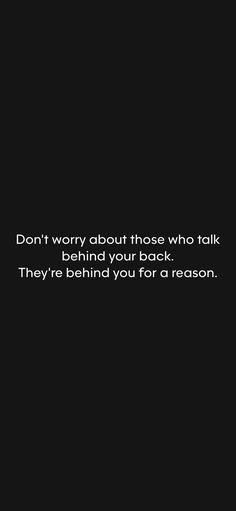 Don't worry about those who talk behind your back.
They're behind you for a reason.